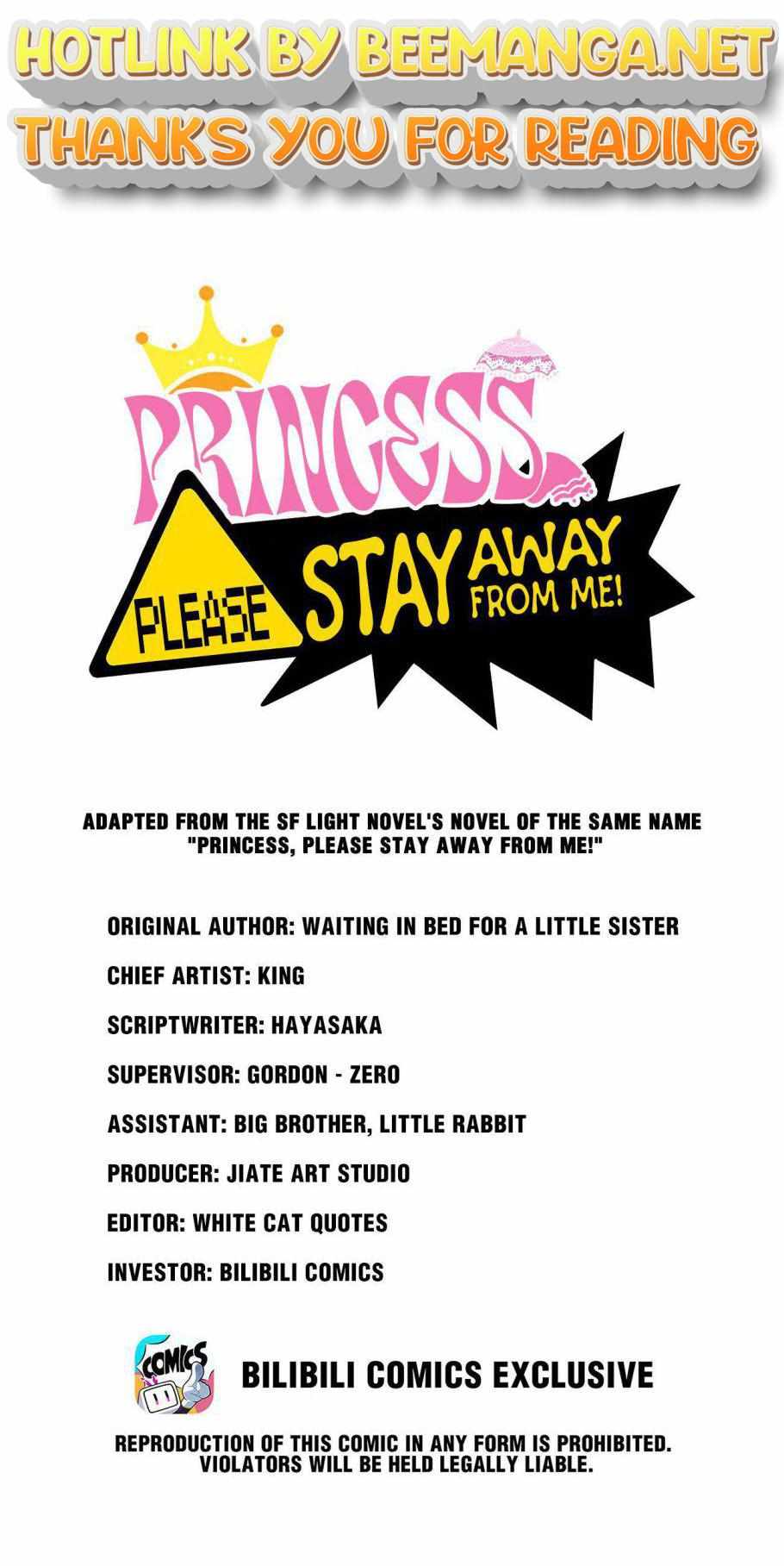 HOTLINK BY BEEMANGA.NET
THANKS YOU FOR READING

PRINCESS
PLEASE STAY AWAY FROM ME!

ADAPTED FROM THE SF LIGHT NOVEL'S NOVEL OF THE SAME NAME "PRINCESS, PLEASE STAY AWAY FROM ME!"

ORIGINAL AUTHOR: WAITING IN BED FOR A LITTLE SISTER

CHIEF ARTIST: KING

SCRIPTWRITER: HAYASAKA

SUPERVISOR: GORDON - ZERO

ASSISTANT: BIG BROTHER, LITTLE RABBIT

PRODUCER: JIATE ART STUDIO

EDITOR: WHITE CAT QUOTES

INVESTOR: BILIBILI COMICS

COMICS

BILIBILI COMICS EXCLUSIVE

REPRODUCTION OF THIS COMIC IN ANY FORM IS PROHIBITED. VIOLATORS WILL BE HELD LEGALLY LIABLE.